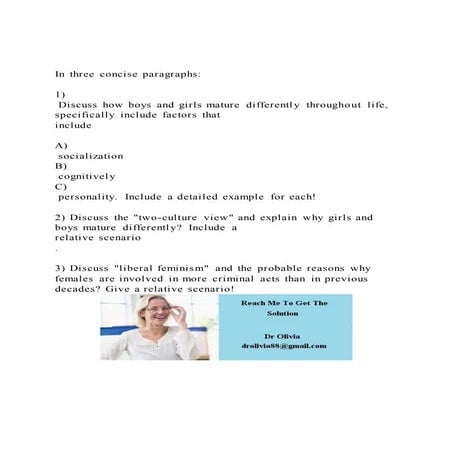 In three concise paragraphs:

1)
Discuss how boys and girls mature differently throughout life, specifically include factors that include

A)
socialization
B)
cognitively
C)
personality. Include a detailed example for each!

2) Discuss the "two-culture view" and explain why girls and boys mature differently? Include a relative scenario
.

3) Discuss "liberal feminism" and the probable reasons why females are involved in more criminal acts than in previous decades? Give a relative scenario!

Reach Me To Get The Solution

Dr Olivia
drolivia88@gmail.com